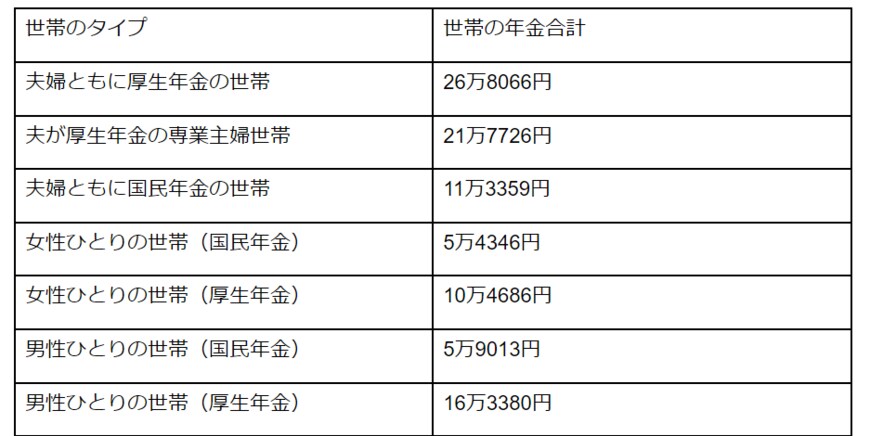 | 世帯のタイプ | 世帯の年金合計 |
|---|---|
| 夫婦ともに厚生年金の世帯 | 26万8066円 |
| 夫が厚生年金の専業主婦世帯 | 21万7726円 |
| 夫婦ともに国民年金の世帯 | 11万3359円 |
| 女性ひとりの世帯（国民年金） | 5万4346円 |
| 女性ひとりの世帯（厚生年金） | 10万4686円 |
| 男性ひとりの世帯（国民年金） | 5万9013円 |
| 男性ひとりの世帯（厚生年金） | 16万3380円 |